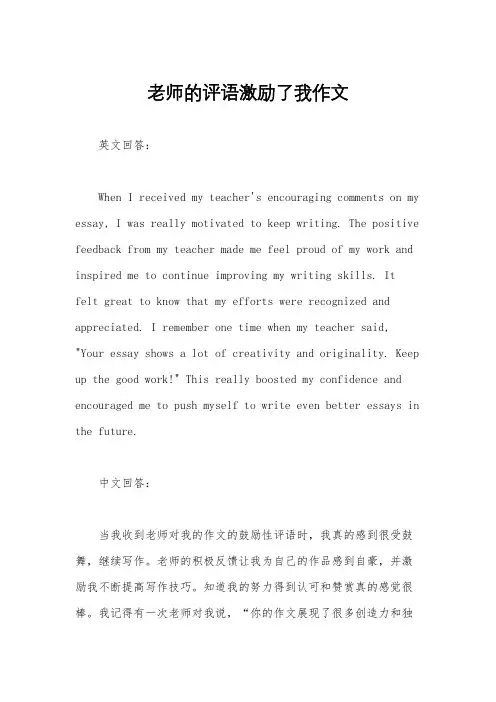 老师的评语激励了我作文

英文回答：

When I received my teacher's encouraging comments on my essay, I was really motivated to keep writing. The positive feedback from my teacher made me feel proud of my work and inspired me to continue improving my writing skills. It felt great to know that my efforts were recognized and appreciated. I remember one time when my teacher said, "Your essay shows a lot of creativity and originality. Keep up the good work!" This really boosted my confidence and encouraged me to push myself to write even better essays in the future.

中文回答：

当我收到老师对我的作文的鼓励性评语时，我真的感到很受鼓舞，继续写作。老师的积极反馈让我为自己的作品感到自豪，并激励我不断提高写作技巧。知道我的努力得到认可和赞赏真的感觉很棒。我记得有一次老师对我说，“你的作文展现了很多创造力和独